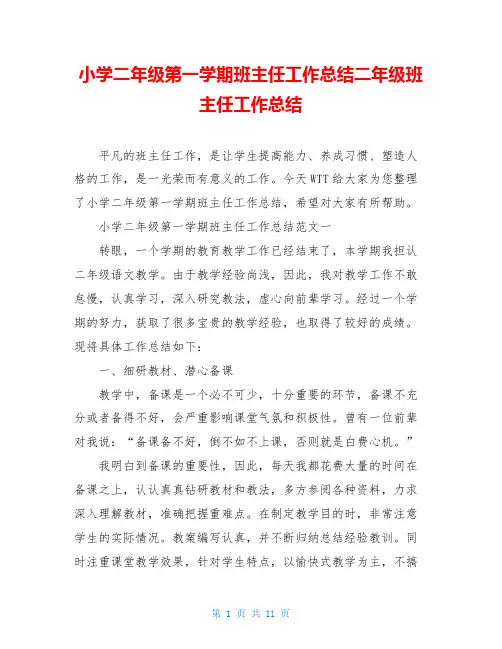 小学二年级第一学期班主任工作总结二年级班主任工作总结

平凡的班主任工作，是让学生提高能力、养成习惯、塑造人格的工作，是一光荣而有意义的工作。今天WTT给大家为您整理了小学二年级第一学期班主任工作总结，希望对大家有所帮助。

小学二年级第一学期班主任工作总结范文一

转眼，一个学期的教育教学工作已经结束了，本学期我担认二年级语文教学。由于教学经验尚浅，因此，我对教学工作不敢怠慢，认真学习，深入研究教法，虚心向前辈学习。经过一个学期的努力，获取了很多宝贵的教学经验，也取得了较好的成绩。现将具体工作总结如下：

一、细研教材、潜心备课

教学中，备课是一个必不可少，十分重要的环节，备课不充分或者备得不好，会严重影响课堂气氛和积极性。曾有一位前辈对我说：“备课备不好，倒不如不上课，否则就是白费心机。”

我明白到备课的重要性，因此，每天我都花费大量的时间在备课之上，认认真真钻研教材和教法，多方参阅各种资料，力求深入理解教材，准确把握重难点。在制定教学目的时，非常注意学生的实际情况。教案编写认真，并不断归纳总结经验教训。同时注重课堂教学效果，针对学生特点，以愉快式教学为主，不搞

第 1 页 共 11 页